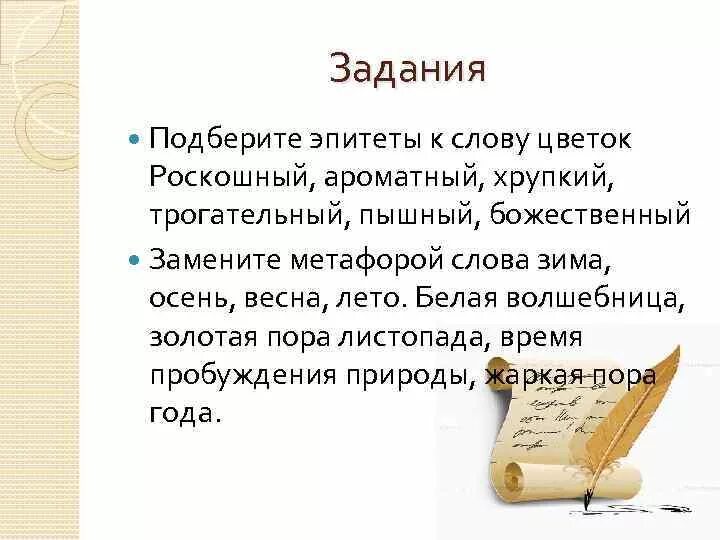 Задания

Подберите эпитеты к слову цветок Роскошный, ароматный, хрупкий, трогательный, пышный, божественный

Замените метафорой слова зима, осень, весна, лето. Белая волшебница, золотая пора листопада, время пробуждения природы, жаркая пора года.